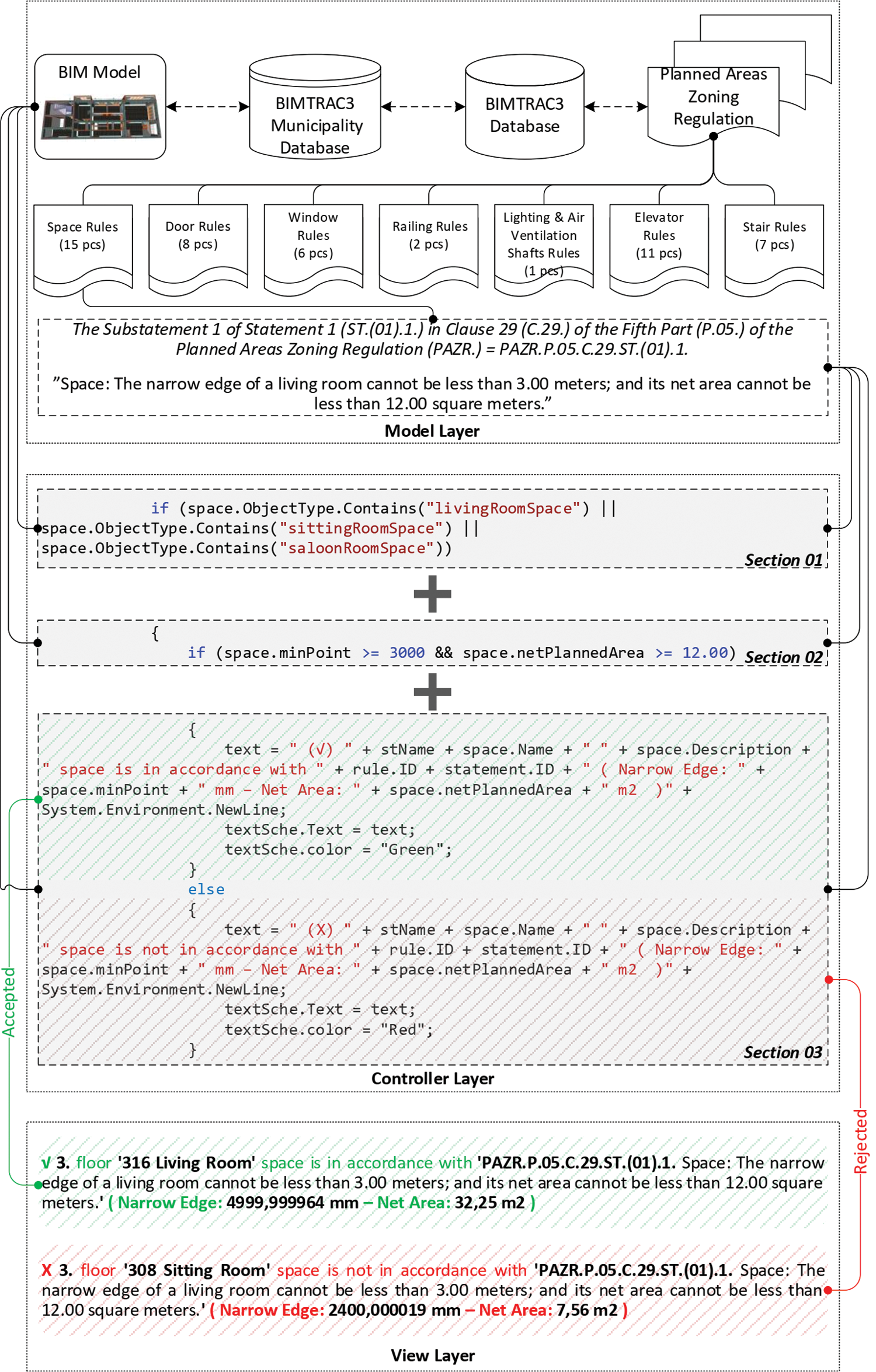 BIM Model

BIMTRAC3 Municipality Database

BIMTRAC3 Database

Planned Areas Zoning Regulation

Space Rules (15 pcs)

Door Rules (8 pcs)

Window Rules (6 pcs)

Railing Rules (2 pcs)

Lighting & Air Ventilation Shafts Rules (1 pcs)

Elevator Rules (11 pcs)

Stair Rules (7 pcs)

The Substatement 1 of Statement 1 (ST.(01).1.) in Clause 29 (C.29.) of the Fifth Part (P.05.) of the Planned Areas Zoning Regulation (PAZR.) = PAZR.P.05.C.29.ST.(01).1.

"Space: The narrow edge of a living room cannot be less than 3.00 meters; and its net area cannot be less than 12.00 square meters."

Model Layer

if (space.ObjectType.Contains("livingRoomSpace") ||
space.ObjectType.Contains("sittingRoomSpace") ||
space.ObjectType.Contains("saloonRoomSpace"))

Section 01

+

{
if (space.minPoint >= 3000 && space.netPlannedArea >= 12.00)

Section 02

+

{
text = " (√) " + stName + space.Name + " " + space.Description + " space is in accordance with " + rule.ID + statement.ID + " ( Narrow Edge: " + space.minPoint + " mm – Net Area: " + space.netPlannedArea + " m2 )" + System.Environment.NewLine;
textSche.Text = text;
textSche.color = "Green";
}
else
{
text = " (X) " + stName + space.Name + " " + space.Description + " space is not in accordance with " + rule.ID + statement.ID + " ( Narrow Edge: " + space.minPoint + " mm – Net Area: " + space.netPlannedArea + " m2 )" + System.Environment.NewLine;
textSche.Text = text;
textSche.color = "Red";
}

Section 03

Controller Layer

Accepted

Rejected

√ 3. floor '316 Living Room' space is in accordance with 'PAZR.P.05.C.29.ST.(01).1. Space: The narrow edge of a living room cannot be less than 3.00 meters; and its net area cannot be less than 12.00 square meters.' ( Narrow Edge: 4999,999964 mm – Net Area: 32,25 m2 )

X 3. floor '308 Sitting Room' space is not in accordance with 'PAZR.P.05.C.29.ST.(01).1. Space: The narrow edge of a living room cannot be less than 3.00 meters; and its net area cannot be less than 12.00 square meters.' ( Narrow Edge: 2400,000019 mm – Net Area: 7,56 m2 )

View Layer